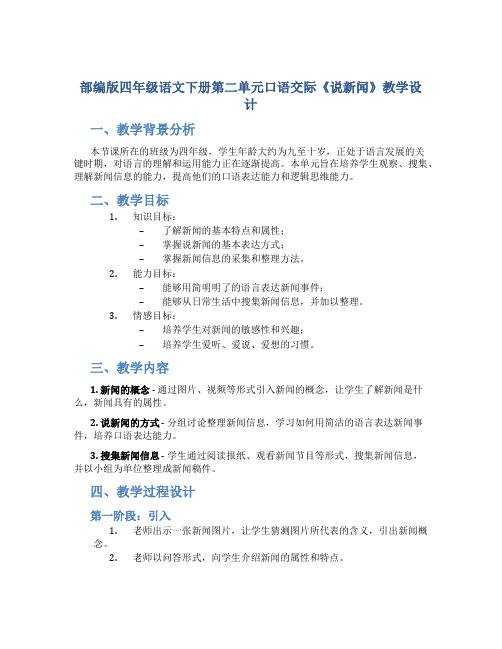 部编版四年级语文下册第二单元口语交际《说新闻》教学设计

一、教学背景分析

本节课所在的班级为四年级，学生年龄大约为九至十岁，正处于语言发展的关键时期，对语言的理解和运用能力正在逐渐提高。本单元旨在培养学生观察、搜集、理解新闻信息的能力，提高他们的口语表达能力和逻辑思维能力。

二、教学目标

1. 知识目标：
– 了解新闻的基本特点和属性；
– 掌握说新闻的基本表达方式；
– 掌握新闻信息的采集和整理方法。
2. 能力目标：
– 能够用简明明了的语言表达新闻事件；
– 能够从日常生活中搜集新闻信息，并加以整理。
3. 情感目标：
– 培养学生对新闻的敏感性和兴趣；
– 培养学生爱听、爱说、爱想的习惯。

三、教学内容

1. 新闻的概念 - 通过图片、视频等形式引入新闻的概念，让学生了解新闻是什么，新闻具有的属性。

2. 说新闻的方式 - 分组讨论整理新闻信息，学习如何用简洁的语言表达新闻事件，培养口语表达能力。

3. 搜集新闻信息 - 学生通过阅读报纸、观看新闻节目等形式，搜集新闻信息，并以小组为单位整理成新闻稿件。

四、教学过程设计

第一阶段：引入

1. 老师出示一张新闻图片，让学生猜测图片所代表的含义，引出新闻概念。
2. 老师以问答形式，向学生介绍新闻的属性和特点。